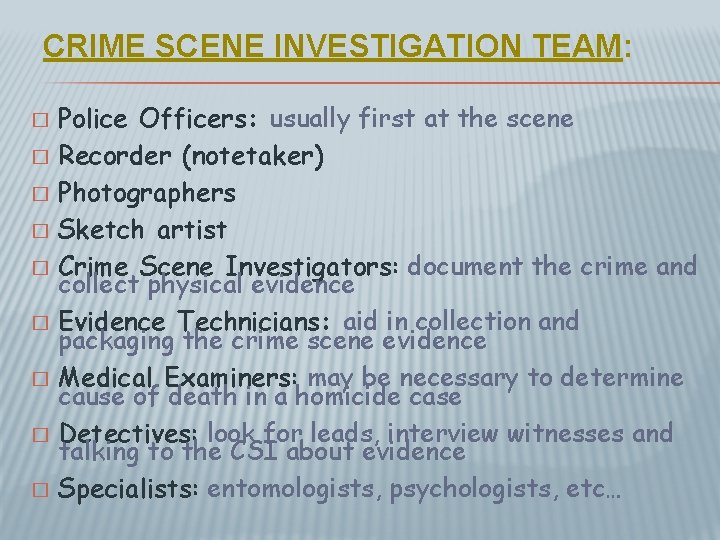 CRIME SCENE INVESTIGATION TEAM:

☐ Police Officers: usually first at the scene
☐ Recorder (notetaker)
☐ Photographers
☐ Sketch artist
☐ Crime Scene Investigators: document the crime and collect physical evidence
☐ Evidence Technicians: aid in collection and packaging the crime scene evidence
☐ Medical Examiners: may be necessary to determine cause of death in a homicide case
☐ Detectives: look for leads, interview witnesses and talking to the CSI about evidence
☐ Specialists: entomologists, psychologists, etc…